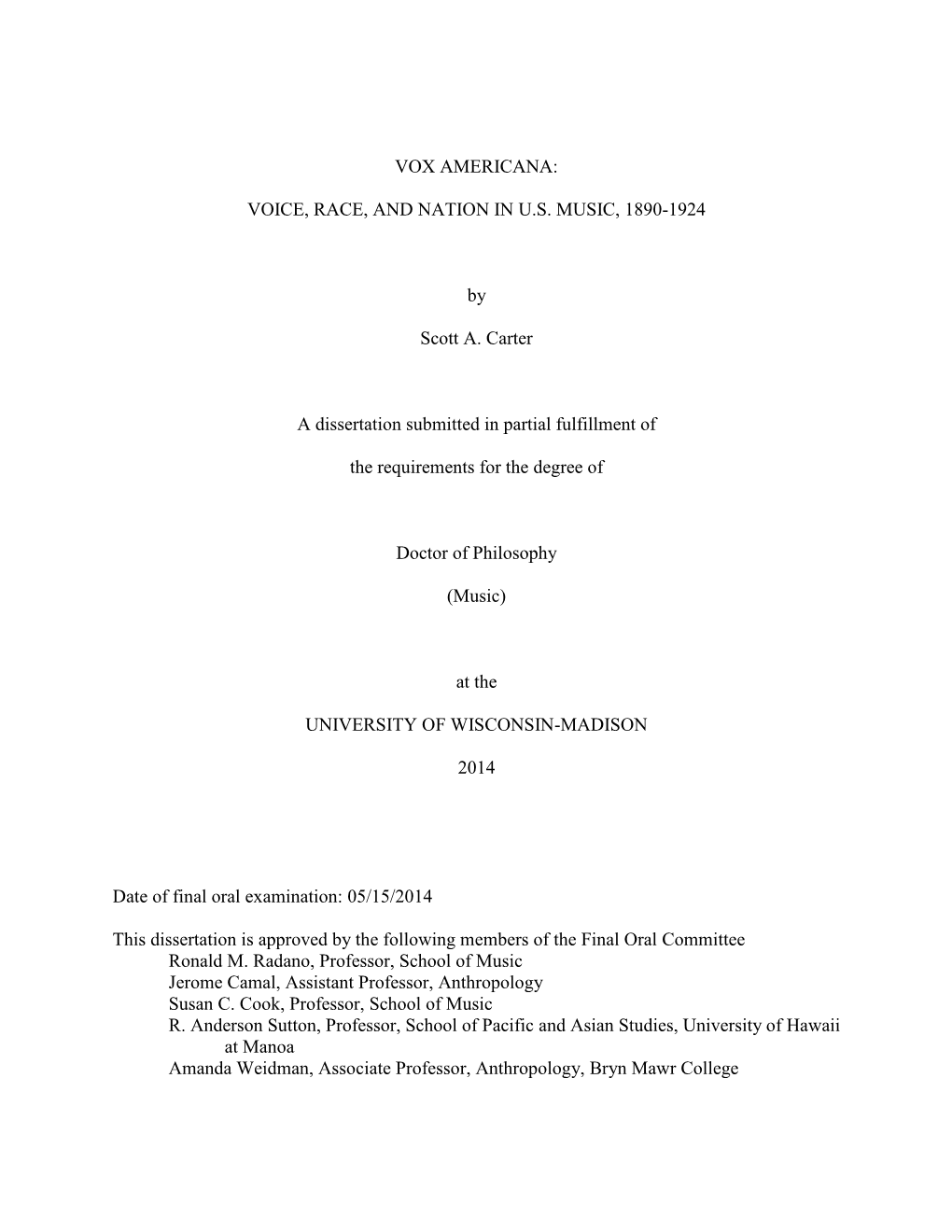 VOX AMERICANA:

VOICE, RACE, AND NATION IN U.S. MUSIC, 1890-1924

by

Scott A. Carter

A dissertation submitted in partial fulfillment of

the requirements for the degree of

Doctor of Philosophy

(Music)

at the

UNIVERSITY OF WISCONSIN-MADISON

2014

Date of final oral examination: 05/15/2014

This dissertation is approved by the following members of the Final Oral Committee
Ronald M. Radano, Professor, School of Music
Jerome Camal, Assistant Professor, Anthropology
Susan C. Cook, Professor, School of Music
R. Anderson Sutton, Professor, School of Pacific and Asian Studies, University of Hawaii at Manoa
Amanda Weidman, Associate Professor, Anthropology, Bryn Mawr College